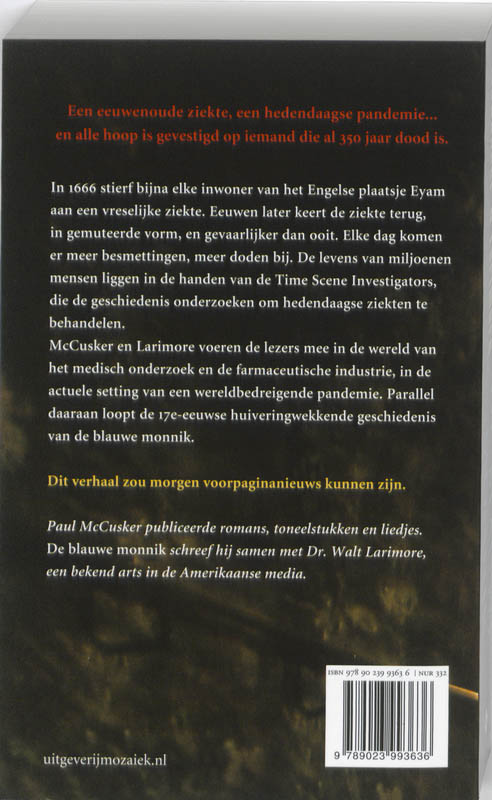 Een eeuwenoude ziekte, een hedendaagse pandemie... en alle hoop is gevestigd op iemand die al 350 jaar dood is.

In 1666 stierf bijna elke inwoner van het Engelse plaatsje Eyam aan een vreselijke ziekte. Eeuwen later keert de ziekte terug, in gemuteerde vorm, en gevaarlijker dan ooit. Elke dag komen er meer besmettingen, meer doden bij. De levens van miljoenen mensen liggen in de handen van de Time Scene Investigators, die de geschiedenis onderzoeken om hedendaagse ziekten te behandelen.
McCusker en Larimore voeren de lezers mee in de wereld van het medisch onderzoek en de farmaceutische industrie, in de actuele setting van een wereldbedreigende pandemie. Parallel daaraan loopt de 17e-eeuwse huiveringwekkende geschiedenis van de blauwe monnik.

Dit verhaal zou morgen voorpaginanieuws kunnen zijn.

Paul McCusker publiceerde romans, toneelstukken en liedjes. De blauwe monnik schreef hij samen met Dr. Walt Larimore, een bekend arts in de Amerikaanse media.

ISBN 978 90 239 9363 6 | NUR 332

9 789023 993636

uitgeverijmozaiek.nl